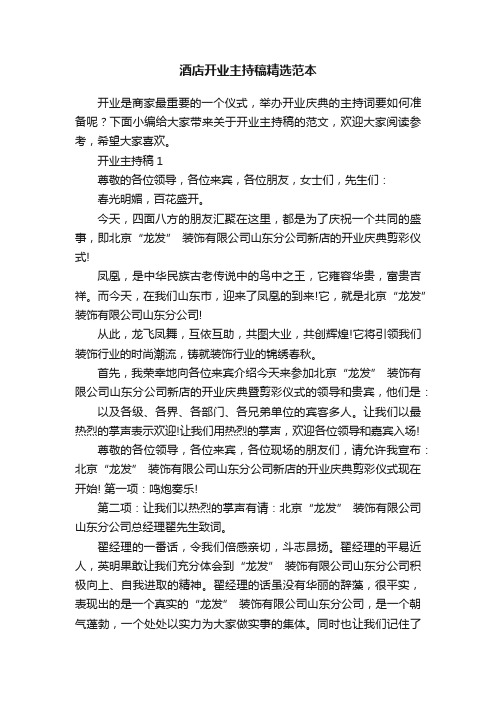 酒店开业主持稿精选范本

开业是商家最重要的一个仪式，举办开业庆典的主持词要如何准备呢？下面小编给大家带来关于开业主持稿的范文，欢迎大家阅读参考，希望大家喜欢。

开业主持稿 1

尊敬的各位领导，各位来宾，各位朋友，女士们，先生们：

春光明媚，百花盛开。

今天，四面八方的朋友汇聚在这里，都是为了庆祝一个共同的盛事，即北京“龙发” 装饰有限公司山东分公司新店的开业庆典剪彩仪式!

凤凰，是中华民族古老传说中的鸟中之王，它雍容华贵，富贵吉祥。而今天，在我们山东市，迎来了凤凰的到来!它，就是北京“龙发” 装饰有限公司山东分公司!

从此，龙飞凤舞，互依互助，共图大业，共创辉煌!它将引领我们装饰行业的时尚潮流，铸就装饰行业的锦绣春秋。

首先，我荣幸地向各位来宾介绍今天来参加北京“龙发” 装饰有限公司山东分公司新店的开业庆典暨剪彩仪式的领导和贵宾，他们是：

以及各级、各界、各部门、各兄弟单位的宾客多人。让我们以最热烈的掌声表示欢迎!让我们用热烈的掌声，欢迎各位领导和嘉宾入场!

尊敬的各位领导，各位来宾，各位现场的朋友们，请允许我宣布：北京“龙发” 装饰有限公司山东分公司新店的开业庆典剪彩仪式现在开始! 第一项：鸣炮奏乐!

第二项：让我们以热烈的掌声有请：北京“龙发” 装饰有限公司山东分公司总经理翟先生致词。

翟经理的一番话，令我们倍感亲切，斗志昂扬。翟经理的平易近人，英明果敢让我们充分体会到“龙发” 装饰有限公司山东分公司积极向上、自我进取的精神。翟经理的话虽没有华丽的辞藻，很平实，表现出的是一个真实的“龙发” 装饰有限公司山东分公司，是一个朝气蓬勃，一个处处以实力为大家做实事的集体。同时也让我们记住了